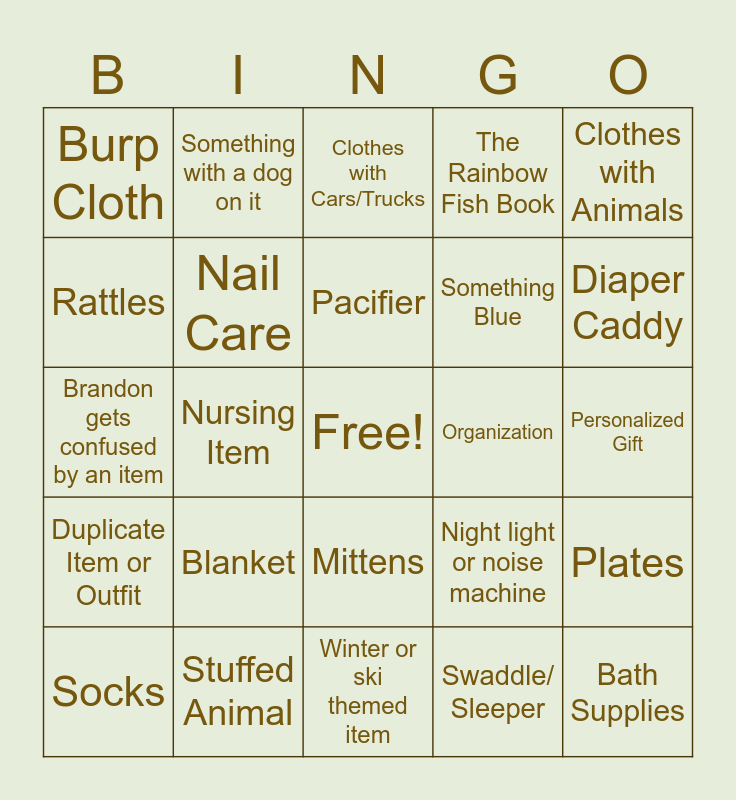 | B | I | N | G | O |
|---|---|---|---|---|
| Burp Cloth | Something with a dog on it | Clothes with Cars/Trucks | The Rainbow Fish Book | Clothes with Animals |
| Rattles | Nail Care | Pacifier | Something Blue | Diaper Caddy |
| Brandon gets confused by an item | Nursing Item | Free! | Organization | Personalized Gift |
| Duplicate Item or Outfit | Blanket | Mittens | Night light or noise machine | Plates |
| Socks | Stuffed Animal | Winter or ski themed item | Swaddle/ Sleeper | Bath Supplies |